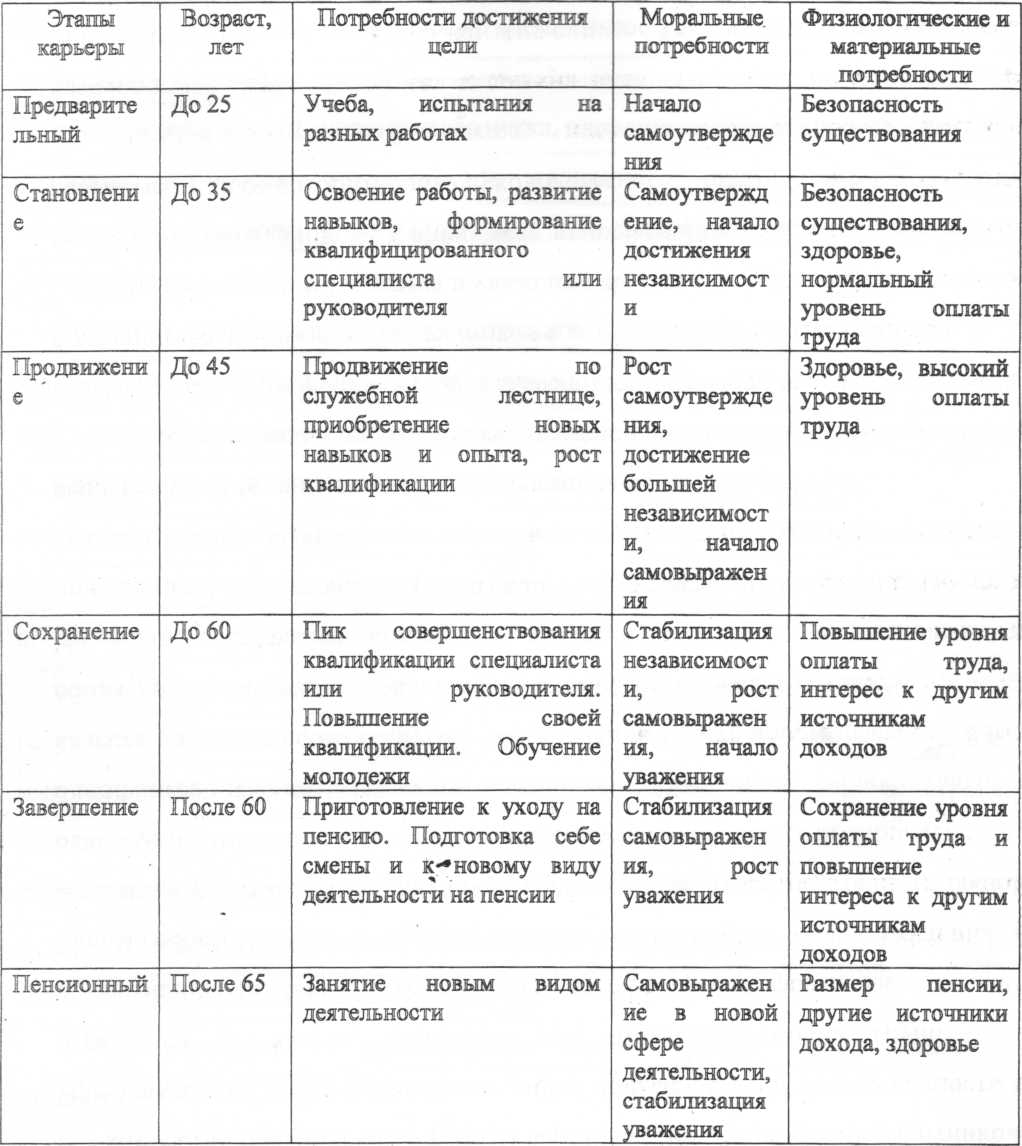 | Этапы карьеры | Возраст, лет | Потребности достижения цели | Моральные потребности | Физиологические и материальные потребности |
|---|---|---|---|---|
| Предварительный | До 25 | Учеба, испытания на разных работах | Начало самоутверждения | Безопасность существования |
| Становление | До 35 | Освоение работы, развитие навыков, формирование квалифицированного специалиста или руководителя | Самоутверждение, начало достижения независимости | Безопасность существования, здоровье, нормальный уровень оплаты труда |
| Продвижение | До 45 | Продвижение по служебной лестнице, приобретение новых навыков и опыта, рост квалификации | Рост самоутверждения, достижение большей независимости, начало самовыражения | Здоровье, высокий уровень оплаты труда |
| Сохранение | До 60 | Пик совершенствования квалификации специалиста или руководителя. Повышение своей квалификации. Обучение молодежи | Стабилизация независимости, рост самовыражения, начало уважения | Повышение уровня оплаты труда, интерес к другим источникам доходов |
| Завершение | После 60 | Приготовление к уходу на пенсию. Подготовка себе смены и к новому виду деятельности на пенсии | Стабилизация самовыражения, рост уважения | Сохранение уровня оплаты труда и повышение интереса к другим источникам доходов |
| Пенсионный | После 65 | Занятие новым видом деятельности | Самовыражение в новой сфере деятельности, стабилизация уважения | Размер пенсии, другие источники дохода, здоровье |